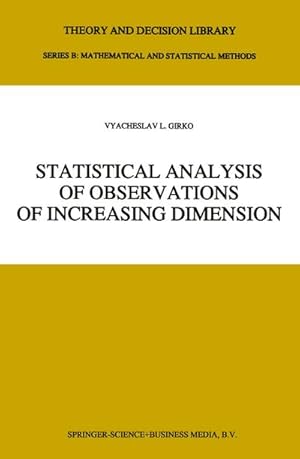 THEORY AND DECISION LIBRARY

SERIES B: MATHEMATICAL AND STATISTICAL METHODS

VYACHESLAV L. GIRKO

STATISTICAL ANALYSIS OF OBSERVATIONS OF INCREASING DIMENSION

SPRINGER-SCIENCE+BUSINESS MEDIA, B.V.